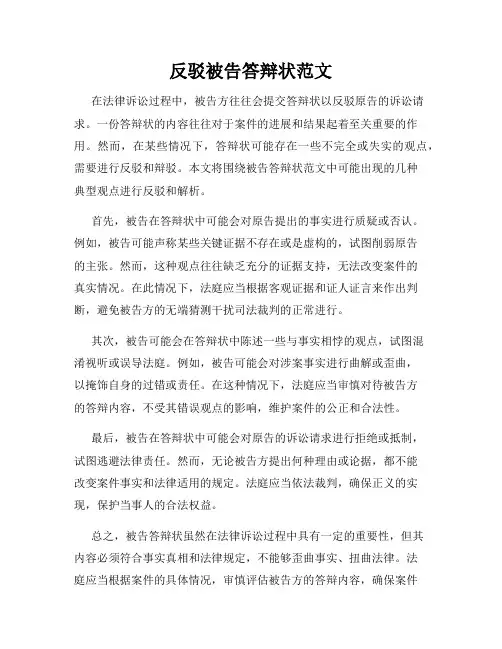 反驳被告答辩状范文

在法律诉讼过程中，被告方往往会提交答辩状以反驳原告的诉讼请求。一份答辩状的内容往往对于案件的进展和结果起着至关重要的作用。然而，在某些情况下，答辩状可能存在一些不完全或失实的观点，需要进行反驳和辩驳。本文将围绕被告答辩状范文中可能出现的几种典型观点进行反驳和解析。

首先，被告在答辩状中可能会对原告提出的事实进行质疑或否认。例如，被告可能声称某些关键证据不存在或是虚构的，试图削弱原告的主张。然而，这种观点往往缺乏充分的证据支持，无法改变案件的真实情况。在此情况下，法庭应当根据客观证据和证人证言来作出判断，避免被告方的无端猜测干扰司法裁判的正常进行。

其次，被告可能会在答辩状中陈述一些与事实相悖的观点，试图混淆视听或误导法庭。例如，被告可能会对涉案事实进行曲解或歪曲，以掩饰自身的过错或责任。在这种情况下，法庭应当审慎对待被告方的答辩内容，不受其错误观点的影响，维护案件的公正和合法性。

最后，被告在答辩状中可能会对原告的诉讼请求进行拒绝或抵制，试图逃避法律责任。然而，无论被告方提出何种理由或论据，都不能改变案件事实和法律适用的规定。法庭应当依法裁判，确保正义的实现，保护当事人的合法权益。

总之，被告答辩状虽然在法律诉讼过程中具有一定的重要性，但其内容必须符合事实真相和法律规定，不能够歪曲事实、扭曲法律。法庭应当根据案件的具体情况，审慎评估被告方的答辩内容，确保案件